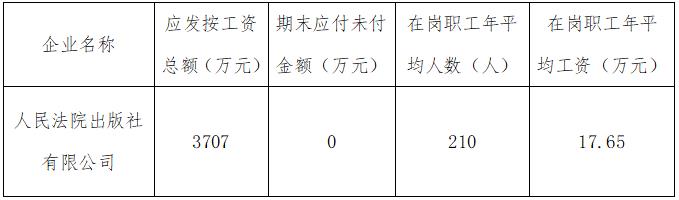 | 企业名称 | 应发按工资总额（万元） | 期末应付未付金额（万元） | 在岗职工年平均人数（人） | 在岗职工年平均工资（万元） |
|---|---|---|---|---|
| 人民法院出版社有限公司 | 3707 | 0 | 210 | 17.65 |